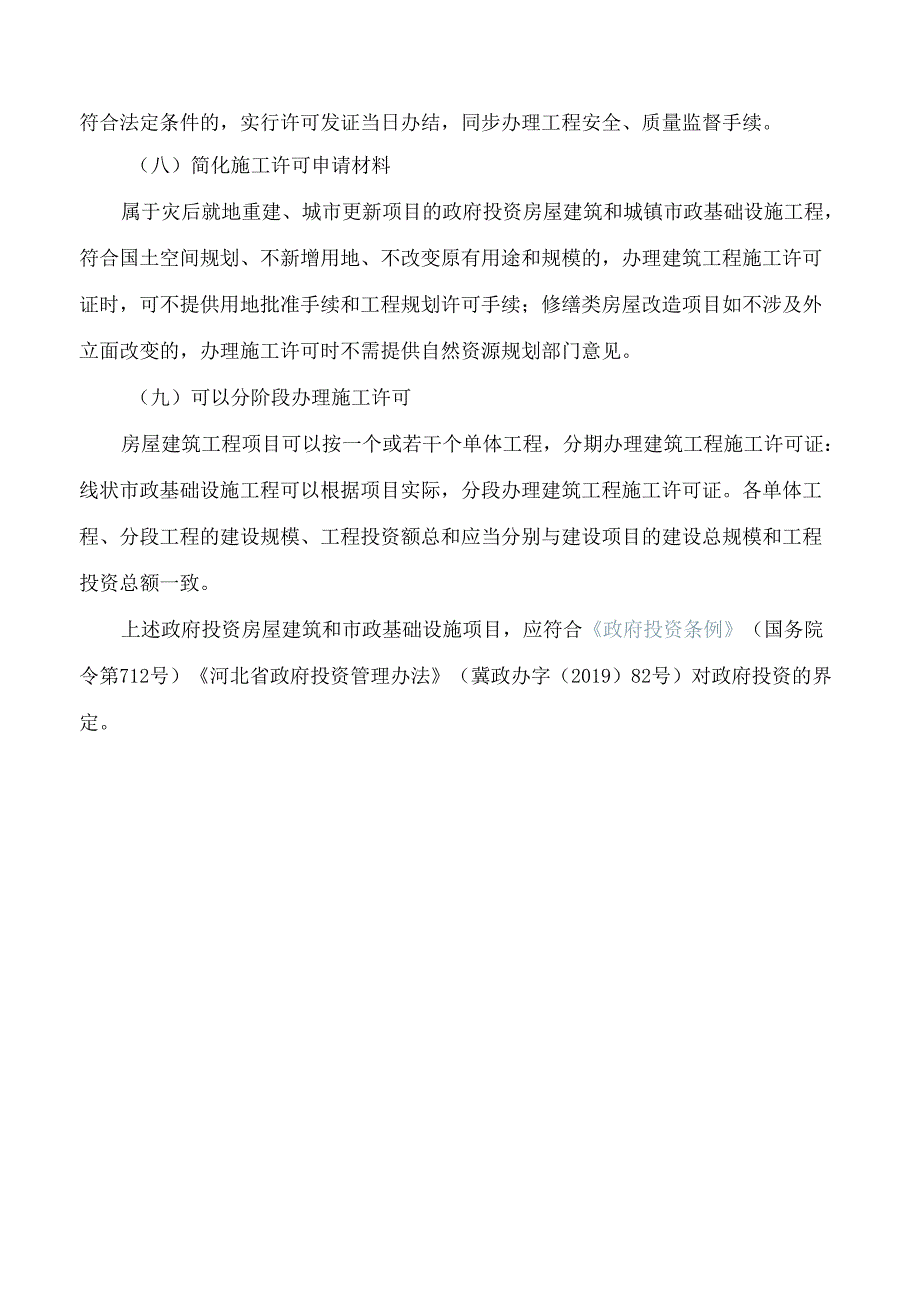 符合法定条件的，实行许可发证当日办结，同步办理工程安全、质量监督手续。

（八）简化施工许可申请材料

属于灾后就地重建、城市更新项目的政府投资房屋建筑和城镇市政基础设施工程，符合国土空间规划、不新增用地、不改变原有用途和规模的，办理建筑工程施工许可证时，可不提供用地批准手续和工程规划许可手续；修缮类房屋改造项目如不涉及外立面改变的，办理施工许可时不需提供自然资源规划部门意见。

（九）可以分阶段办理施工许可

房屋建筑工程项目可以按一个或若干个单体工程，分期办理建筑工程施工许可证：线状市政基础设施工程可以根据项目实际，分段办理建筑工程施工许可证。各单体工程、分段工程的建设规模、工程投资额总和应当分别与建设项目的建设总规模和工程投资总额一致。

上述政府投资房屋建筑和市政基础设施项目，应符合《政府投资条例》（国务院令第712号）《河北省政府投资管理办法》（冀政办字（2019）82号）对政府投资的界定。